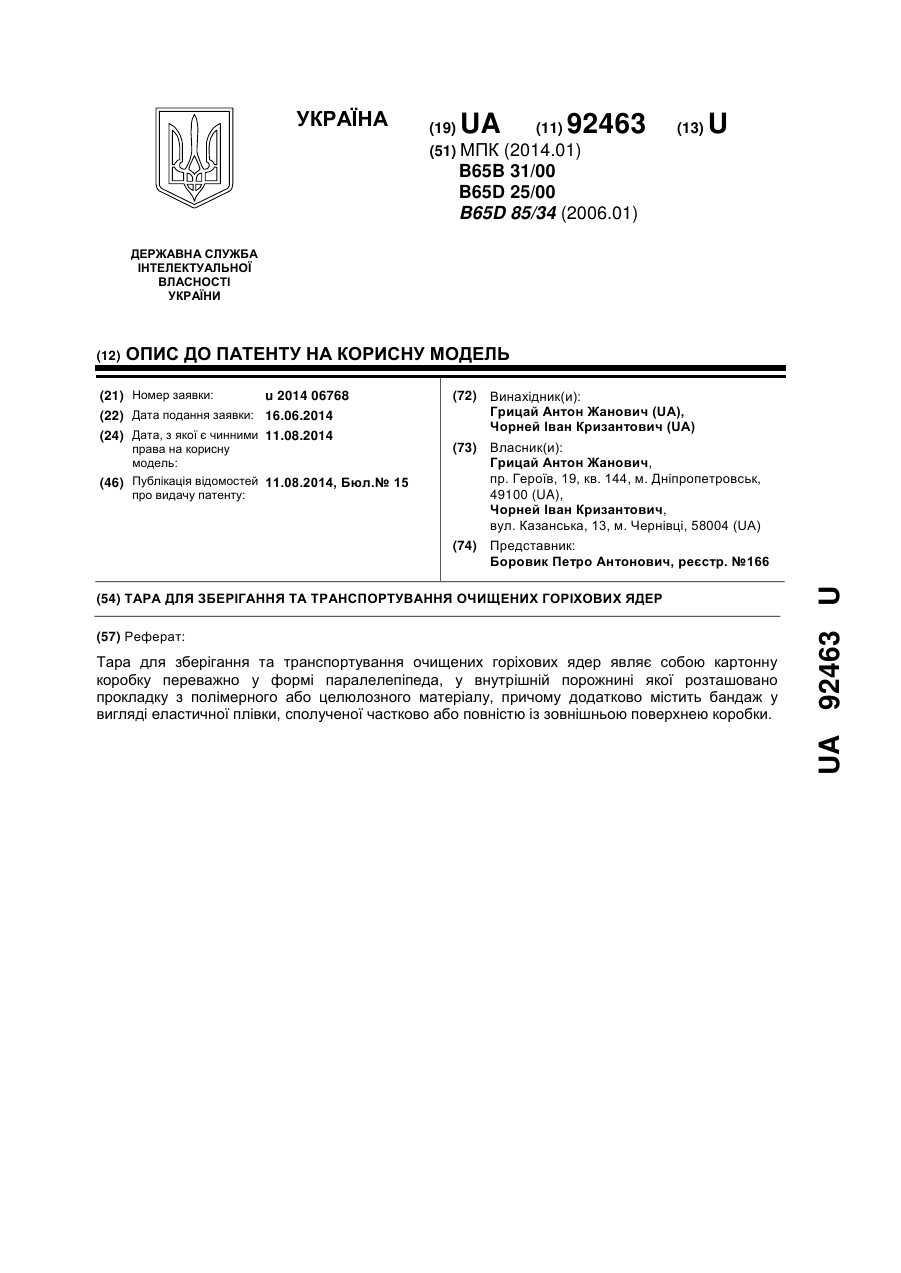 УКРАЇНА

(19) UA (11) 92463 (13) U

(51) МПК (2014.01)
B65B 31/00
B65D 25/00
B65D 85/34 (2006.01)

ДЕРЖАВНА СЛУЖБА ІНТЕЛЕКТУАЛЬНОЇ ВЛАСНОСТІ УКРАЇНИ

(12) ОПИС ДО ПАТЕНТУ НА КОРИСНУ МОДЕЛЬ

(21) Номер заявки: u 2014 06768
(22) Дата подання заявки: 16.06.2014
(24) Дата, з якої є чинними права на корисну модель: 11.08.2014
(46) Публікація відомостей про видачу патенту: 11.08.2014, Бюл.№ 15

(72) Винахідник(и):
Грицай Антон Жанович (UA),
Чорней Іван Кризантович (UA)

(73) Власник(и):
Грицай Антон Жанович,
пр. Героїв, 19, кв. 144, м. Дніпропетровськ, 49100 (UA),
Чорней Іван Кризантович,
вул. Казанська, 13, м. Чернівці, 58004 (UA)

(74) Представник:
Боровик Петро Антонович, реєстр. №166

(54) ТАРА ДЛЯ ЗБЕРІГАННЯ ТА ТРАНСПОРТУВАННЯ ОЧИЩЕНИХ ГОРІХОВИХ ЯДЕР

(57) Реферат:

Тара для зберігання та транспортування очищених горіхових ядер являє собою картонну коробку переважно у формі паралелепіпеда, у внутрішній порожнині якої розташовано прокладку з полімерного або целюлозного матеріалу, причому додатково містить бандаж у вигляді еластичної плівки, сполученої частково або повністю із зовнішньою поверхнею коробки.

UA 92463 U